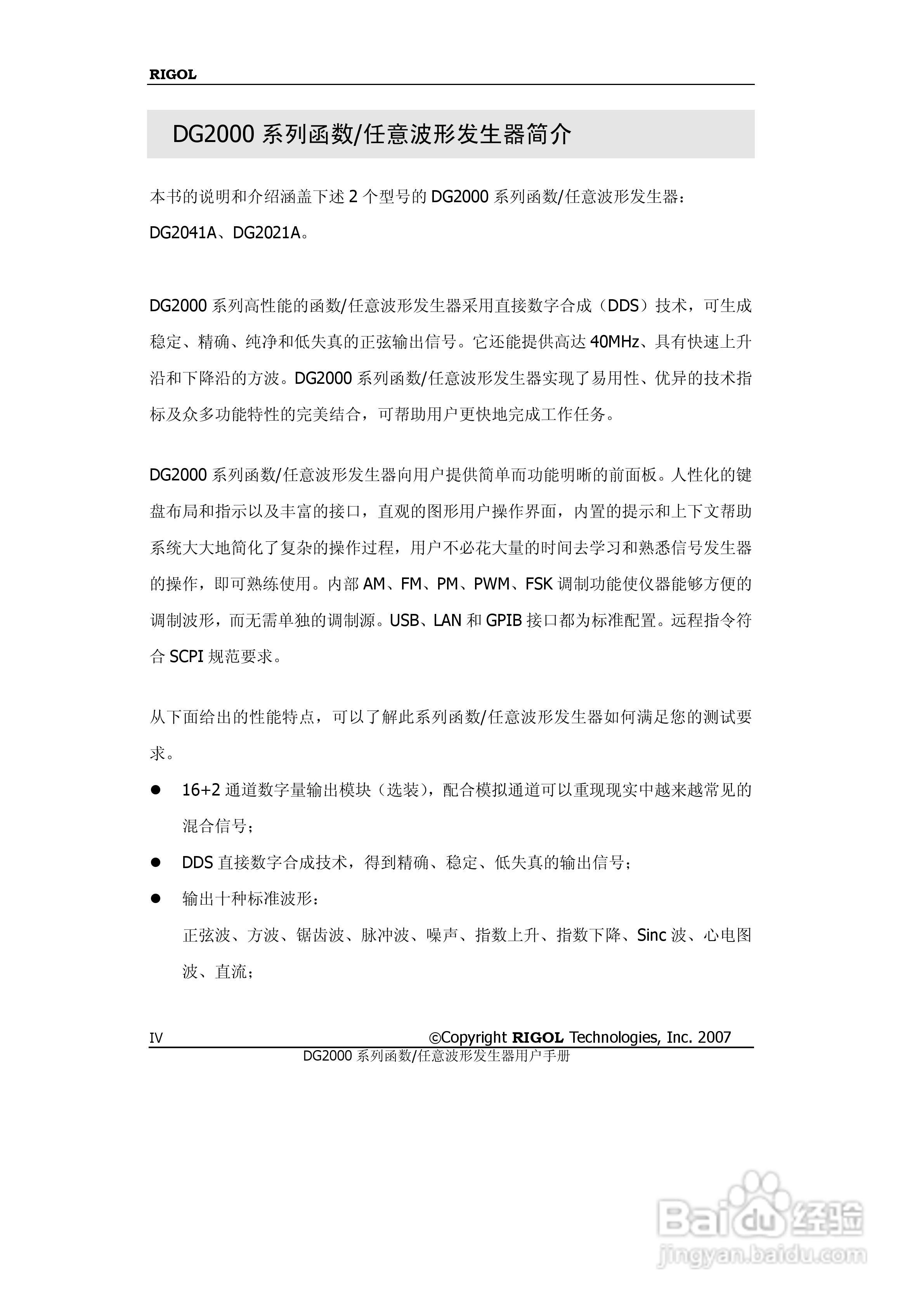 RIGOL

DG2000 系列函数/任意波形发生器简介

本书的说明和介绍涵盖下述 2 个型号的 DG2000 系列函数/任意波形发生器：DG2041A、DG2021A。

DG2000 系列高性能的函数/任意波形发生器采用直接数字合成（DDS）技术，可生成稳定、精确、纯净和低失真的正弦输出信号。它还能提供高达 40MHz、具有快速上升沿和下降沿的方波。DG2000 系列函数/任意波形发生器实现了易用性、优异的技术指标及众多功能特性的完美结合，可帮助用户更快地完成工作任务。

DG2000 系列函数/任意波形发生器向用户提供简单而功能明晰的前面板。人性化的键盘布局和指示以及丰富的接口，直观的图形用户操作界面，内置的提示和上下文帮助系统大大地简化了复杂的操作过程，用户不必花大量的时间去学习和熟悉信号发生器的操作，即可熟练使用。内部 AM、FM、PM、PWM、FSK 调制功能使仪器能够方便的调制波形，而无需单独的调制源。USB、LAN 和 GPIB 接口都为标准配置。远程指令符合 SCPI 规范要求。

从下面给出的性能特点，可以了解此系列函数/任意波形发生器如何满足您的测试要求。

● 16+2 通道数字量输出模块（选装），配合模拟通道可以重现现实中越来越常见的混合信号；

● DDS 直接数字合成技术，得到精确、稳定、低失真的输出信号；

● 输出十种标准波形：
正弦波、方波、锯齿波、脉冲波、噪声、指数上升、指数下降、Sinc 波、心电图波、直流；

IV ©Copyright RIGOL Technologies, Inc. 2007
DG2000 系列函数/任意波形发生器用户手册

Baidu经验
jingyan.baidu.com